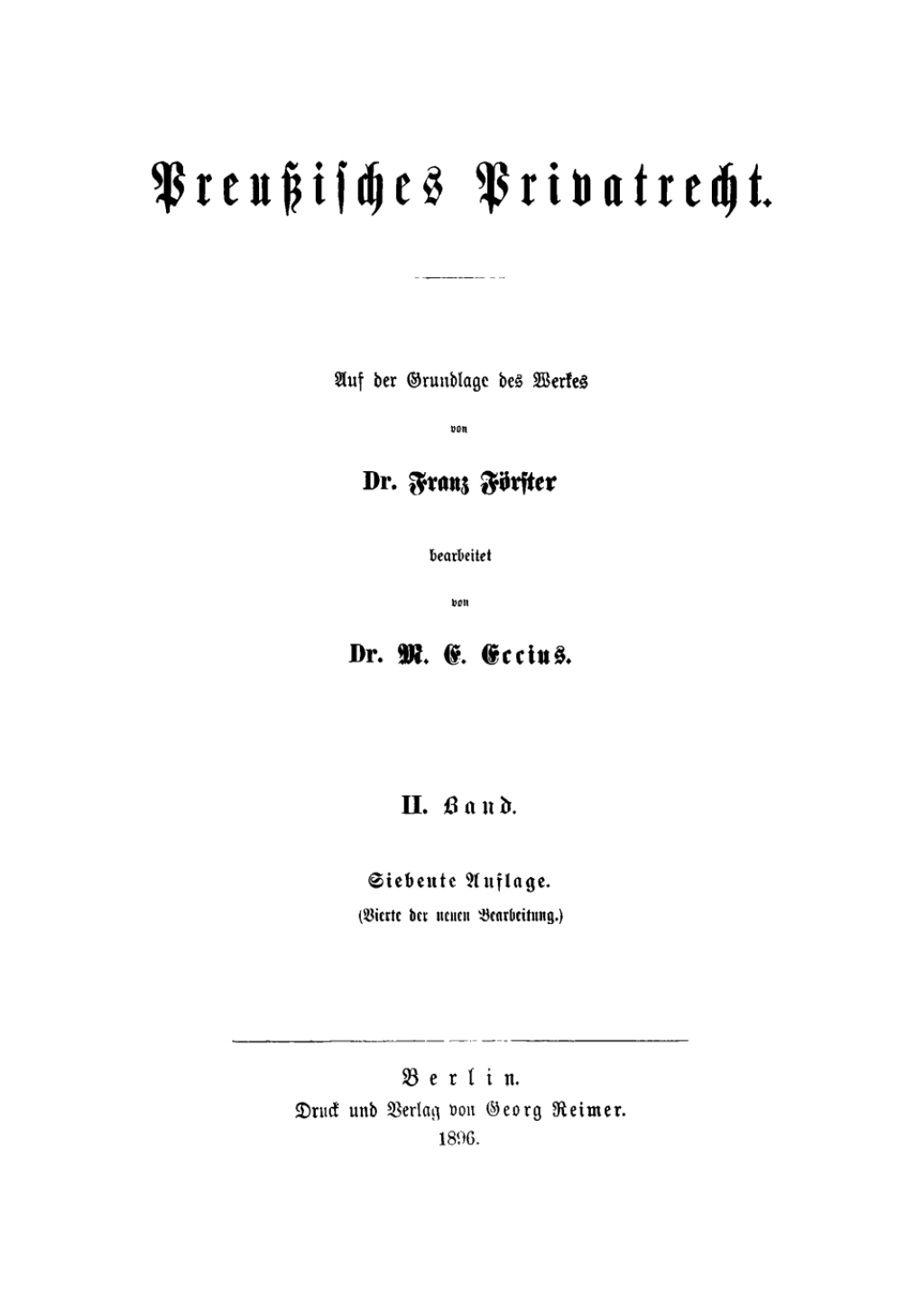 Preußisches Privatrecht.

Auf der Grundlage des Werkes

von

Dr. Franz Förster

bearbeitet

von

Dr. M. E. Eccius.

II. Band.

Siebente Auflage.

(Vierte der neuen Bearbeitung.)

Berlin.

Druck und Verlag von Georg Reimer.

1896.